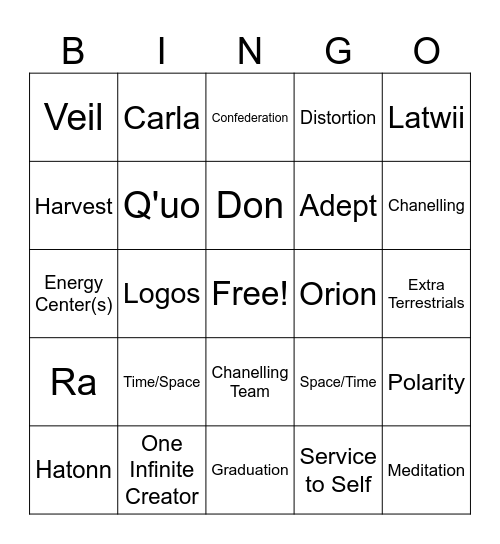 | B | I | N | G | O |
|---|---|---|---|---|
| Veil | Carla | Confederation | Distortion | Latwii |
| Harvest | Q'uo | Don | Adept | Chanelling |
| Energy Center(s) | Logos | Free! | Orion | Extra Terrestrials |
| Ra | Time/Space | Chanelling Team | Space/Time | Polarity |
| Hatonn | One Infinite Creator | Graduation | Service to Self | Meditation |